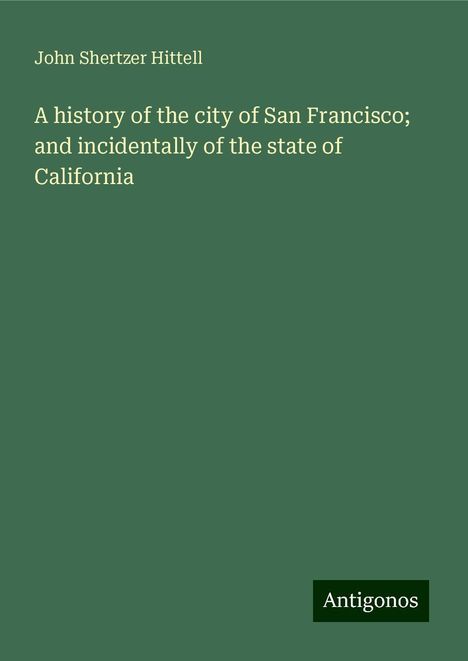 John Shertzer Hittell

A history of the city of San Francisco; and incidentally of the state of California

Antigonos